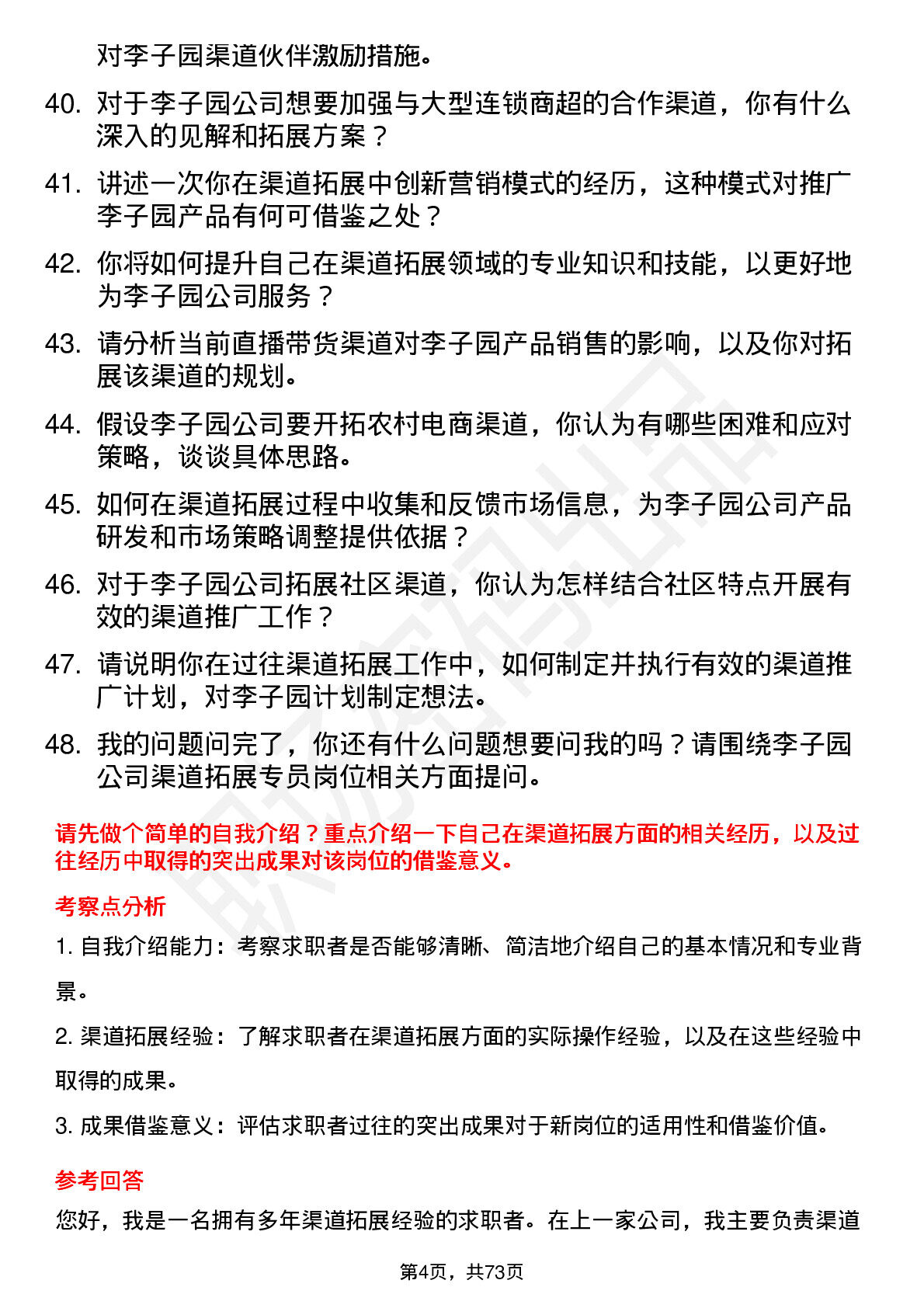 对李子园渠道伙伴激励措施。

40. 对于李子园公司想要加强与大型连锁商超的合作渠道，你有什么深入的见解和拓展方案？

41. 讲述一次你在渠道拓展中创新营销模式的经历，这种模式对推广李子园产品有何可借鉴之处？

42. 你将如何提升自己在渠道拓展领域的专业知识和技能，以更好地为李子园公司服务？

43. 请分析当前直播带货渠道对李子园产品销售的影响，以及你对拓展该渠道的规划。

44. 假设李子园公司要开拓农村电商渠道，你认为有哪些困难和应对策略，谈谈具体思路。

45. 如何在渠道拓展过程中收集和反馈市场信息，为李子园公司产品研发和市场策略调整提供依据？

46. 对于李子园公司拓展社区渠道，你认为怎样结合社区特点开展有效的渠道推广工作？

47. 请说明你在过往渠道拓展工作中，如何制定并执行有效的渠道推广计划，对李子园计划制定想法。

48. 我的问题问完了，你还有什么问题想要问我的吗？请围绕李子园公司渠道拓展专员岗位相关方面提问。

请先做个简单的自我介绍？重点介绍一下自己在渠道拓展方面的相关经历，以及过往经历中取得的突出成果对该岗位的借鉴意义。

考察点分析

1. 自我介绍能力：考察求职者是否能够清晰、简洁地介绍自己的基本情况和专业背景。

2. 渠道拓展经验：了解求职者在渠道拓展方面的实际操作经验，以及在这些经验中取得的成果。

3. 成果借鉴意义：评估求职者过往的突出成果对于新岗位的适用性和借鉴价值。

参考回答

您好，我是一名拥有多年渠道拓展经验的求职者。在上一家公司，我主要负责渠道

第4页，共73页